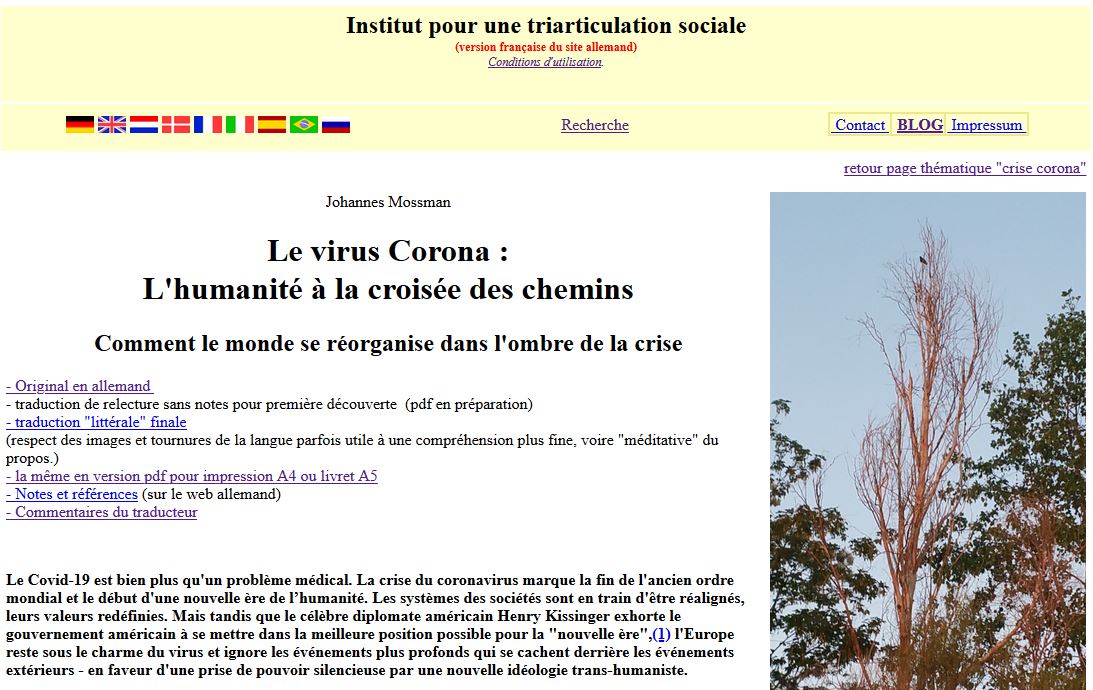 Institut pour une triarticulation sociale
(version française du site allemand)
Conditions d'utilisation.

Recherche

Contact BLOG Impressum

retour page thématique "crise corona"

Johannes Mossman

Le virus Corona :
L'humanité à la croisée des chemins

Comment le monde se réorganise dans l'ombre de la crise

- Original en allemand
- traduction de relecture sans notes pour première découverte (pdf en préparation)
- traduction "littérale" finale
(respect des images et tournures de la langue parfois utile à une compréhension plus fine, voire "méditative" du propos.)
- la même en version pdf pour impression A4 ou livret A5
- Notes et références (sur le web allemand)
- Commentaires du traducteur

Le Covid-19 est bien plus qu'un problème médical. La crise du coronavirus marque la fin de l'ancien ordre mondial et le début d'une nouvelle ère de l'humanité. Les systèmes des sociétés sont en train d'être réalignés, leurs valeurs redéfinies. Mais tandis que le célèbre diplomate américain Henry Kissinger exhorte le gouvernement américain à se mettre dans la meilleure position possible pour la "nouvelle ère",(1) l'Europe reste sous le charme du virus et ignore les événements plus profonds qui se cachent derrière les événements extérieurs - en faveur d'une prise de pouvoir silencieuse par une nouvelle idéologie trans-humaniste.